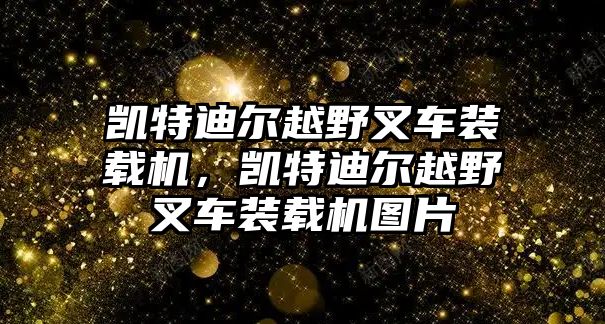 凯特迪尔越野叉车装载机，凯特迪尔越野叉车装载机图片